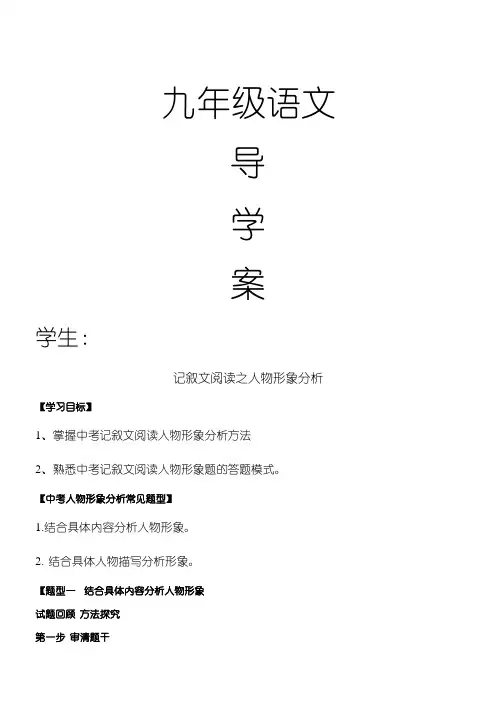 九年级语文

导

学

案

学生：

记叙文阅读之人物形象分析

【学习目标】

1、掌握中考记叙文阅读人物形象分析方法

2、熟悉中考记叙文阅读人物形象题的答题模式。

【中考人物形象分析常见题型】

1.结合具体内容分析人物形象。

2. 结合具体人物描写分析形象。

【题型一 结合具体内容分析人物形象

试题回顾 方法探究

第一步 审清题干